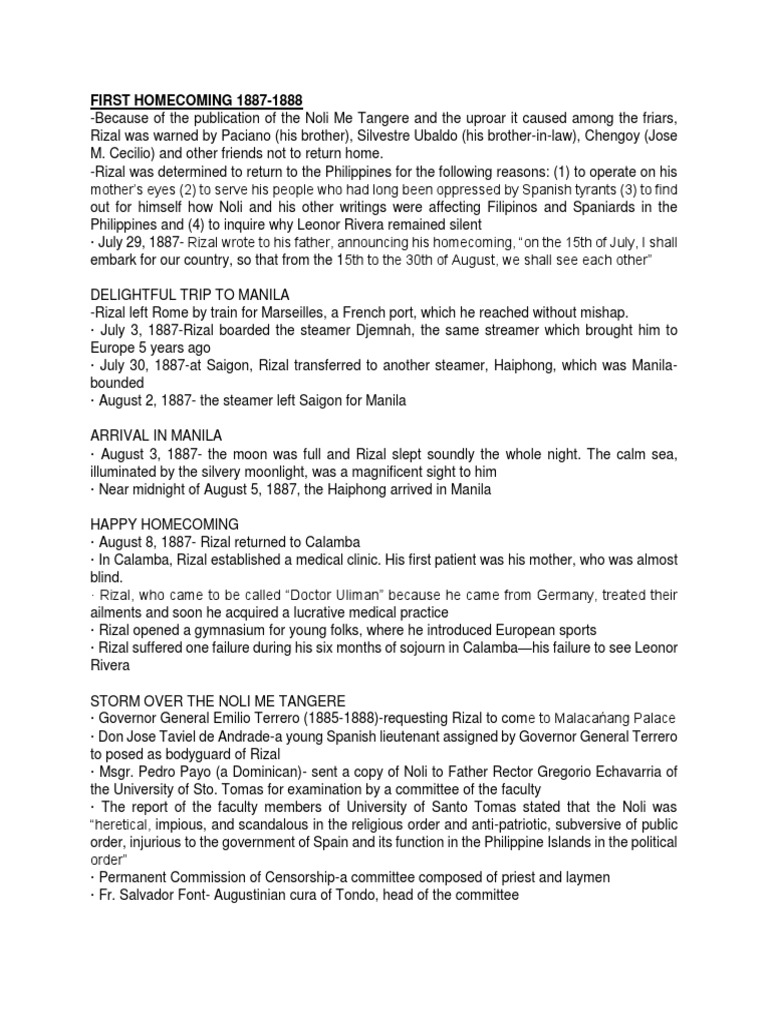 FIRST HOMECOMING 1887-1888

-Because of the publication of the Noli Me Tangere and the uproar it caused among the friars, Rizal was warned by Paciano (his brother), Silvestre Ubaldo (his brother-in-law), Chengoy (Jose M. Cecilio) and other friends not to return home.

-Rizal was determined to return to the Philippines for the following reasons: (1) to operate on his mother's eyes (2) to serve his people who had long been oppressed by Spanish tyrants (3) to find out for himself how Noli and his other writings were affecting Filipinos and Spaniards in the Philippines and (4) to inquire why Leonor Rivera remained silent

· July 29, 1887- Rizal wrote to his father, announcing his homecoming, "on the 15th of July, I shall embark for our country, so that from the 15th to the 30th of August, we shall see each other"

DELIGHTFUL TRIP TO MANILA

-Rizal left Rome by train for Marseilles, a French port, which he reached without mishap.

· July 3, 1887-Rizal boarded the steamer Djemnah, the same streamer which brought him to Europe 5 years ago

· July 30, 1887-at Saigon, Rizal transferred to another steamer, Haiphong, which was Manila-bounded

· August 2, 1887- the steamer left Saigon for Manila

ARRIVAL IN MANILA

· August 3, 1887- the moon was full and Rizal slept soundly the whole night. The calm sea, illuminated by the silvery moonlight, was a magnificent sight to him

· Near midnight of August 5, 1887, the Haiphong arrived in Manila

HAPPY HOMECOMING

· August 8, 1887- Rizal returned to Calamba

· In Calamba, Rizal established a medical clinic. His first patient was his mother, who was almost blind.

· Rizal, who came to be called "Doctor Uliman" because he came from Germany, treated their ailments and soon he acquired a lucrative medical practice

· Rizal opened a gymnasium for young folks, where he introduced European sports

· Rizal suffered one failure during his six months of sojourn in Calamba—his failure to see Leonor Rivera

STORM OVER THE NOLI ME TANGERE

· Governor General Emilio Terrero (1885-1888)-requesting Rizal to come to Malacańang Palace

· Don Jose Taviel de Andrade-a young Spanish lieutenant assigned by Governor General Terrero to posed as bodyguard of Rizal

· Msgr. Pedro Payo (a Dominican)- sent a copy of Noli to Father Rector Gregorio Echavarria of the University of Sto. Tomas for examination by a committee of the faculty

· The report of the faculty members of University of Santo Tomas stated that the Noli was "heretical, impious, and scandalous in the religious order and anti-patriotic, subversive of public order, injurious to the government of Spain and its function in the Philippine Islands in the political order"

· Permanent Commission of Censorship-a committee composed of priest and laymen

· Fr. Salvador Font- Augustinian cura of Tondo, head of the committee